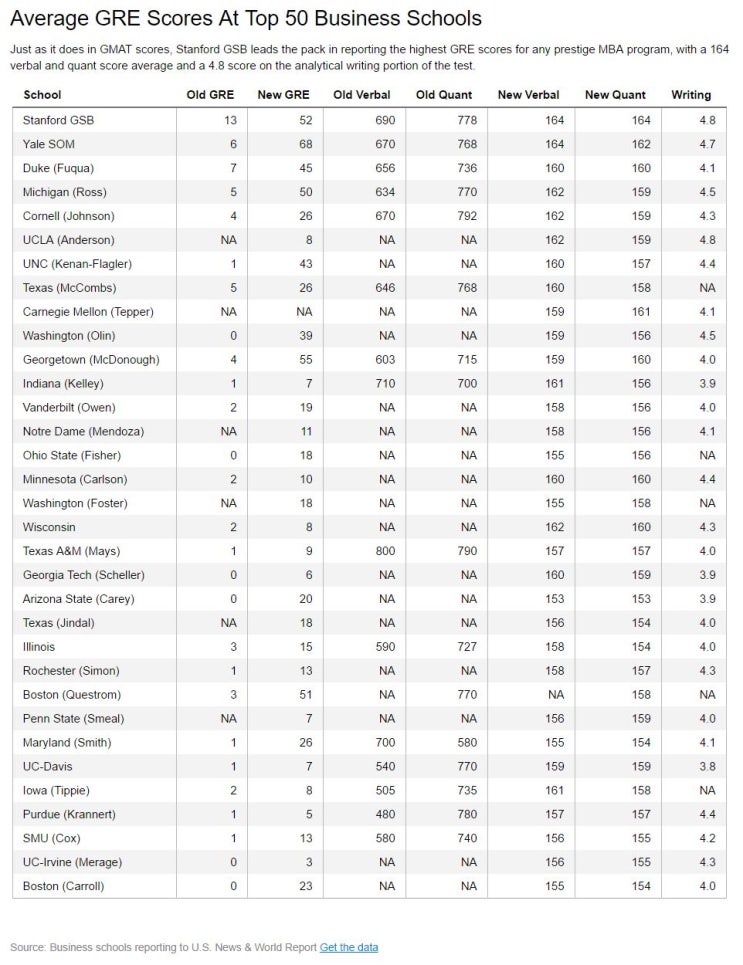 Average GRE Scores At Top 50 Business Schools

Just as it does in GMAT scores, Stanford GSB leads the pack in reporting the highest GRE scores for any prestige MBA program, with a 164 verbal and quant score average and a 4.8 score on the analytical writing portion of the test.

| School | Old GRE | New GRE | Old Verbal | Old Quant | New Verbal | New Quant | Writing |
|---|---|---|---|---|---|---|---|
| Stanford GSB | 13 | 52 | 690 | 778 | 164 | 164 | 4.8 |
| Yale SOM | 6 | 68 | 670 | 768 | 164 | 162 | 4.7 |
| Duke (Fuqua) | 7 | 45 | 656 | 736 | 160 | 160 | 4.1 |
| Michigan (Ross) | 5 | 50 | 634 | 770 | 162 | 159 | 4.5 |
| Cornell (Johnson) | 4 | 26 | 670 | 792 | 162 | 159 | 4.3 |
| UCLA (Anderson) | NA | 8 | NA | NA | 162 | 159 | 4.8 |
| UNC (Kenan-Flagler) | 1 | 43 | NA | NA | 160 | 157 | 4.4 |
| Texas (McCombs) | 5 | 26 | 646 | 768 | 160 | 158 | NA |
| Carnegie Mellon (Tepper) | NA | NA | NA | NA | 159 | 161 | 4.1 |
| Washington (Olin) | 0 | 39 | NA | NA | 159 | 156 | 4.5 |
| Georgetown (McDonough) | 4 | 55 | 603 | 715 | 159 | 160 | 4.0 |
| Indiana (Kelley) | 1 | 7 | 710 | 700 | 161 | 156 | 3.9 |
| Vanderbilt (Owen) | 2 | 19 | NA | NA | 158 | 156 | 4.0 |
| Notre Dame (Mendoza) | NA | 11 | NA | NA | 158 | 156 | 4.1 |
| Ohio State (Fisher) | 0 | 18 | NA | NA | 155 | 156 | NA |
| Minnesota (Carlson) | 2 | 10 | NA | NA | 160 | 160 | 4.4 |
| Washington (Foster) | NA | 18 | NA | NA | 155 | 158 | NA |
| Wisconsin | 2 | 8 | NA | NA | 162 | 160 | 4.3 |
| Texas A&M (Mays) | 1 | 9 | 800 | 790 | 157 | 157 | 4.0 |
| Georgia Tech (Scheller) | 0 | 6 | NA | NA | 160 | 159 | 3.9 |
| Arizona State (Carey) | 0 | 20 | NA | NA | 153 | 153 | 3.9 |
| Texas (Jindal) | NA | 18 | NA | NA | 156 | 154 | 4.0 |
| Illinois | 3 | 15 | 590 | 727 | 158 | 154 | 4.0 |
| Rochester (Simon) | 1 | 13 | NA | NA | 158 | 157 | 4.3 |
| Boston (Questrom) | 3 | 51 | NA | 770 | NA | 158 | NA |
| Penn State (Smeal) | NA | 7 | NA | NA | 156 | 159 | 4.0 |
| Maryland (Smith) | 1 | 26 | 700 | 580 | 155 | 154 | 4.1 |
| UC-Davis | 1 | 7 | 540 | 770 | 159 | 159 | 3.8 |
| Iowa (Tippie) | 2 | 8 | 505 | 735 | 161 | 158 | NA |
| Purdue (Krannert) | 1 | 5 | 480 | 780 | 157 | 157 | 4.4 |
| SMU (Cox) | 1 | 13 | 580 | 740 | 156 | 155 | 4.2 |
| UC-Irvine (Merage) | 0 | 3 | NA | NA | 156 | 155 | 4.3 |
| Boston (Carroll) | 0 | 23 | NA | NA | 155 | 154 | 4.0 |

Source: Business schools reporting to U.S. News & World Report Get the data